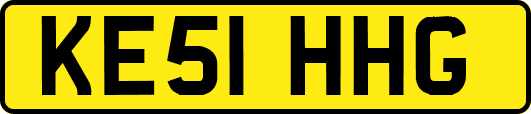 KE51 HHG